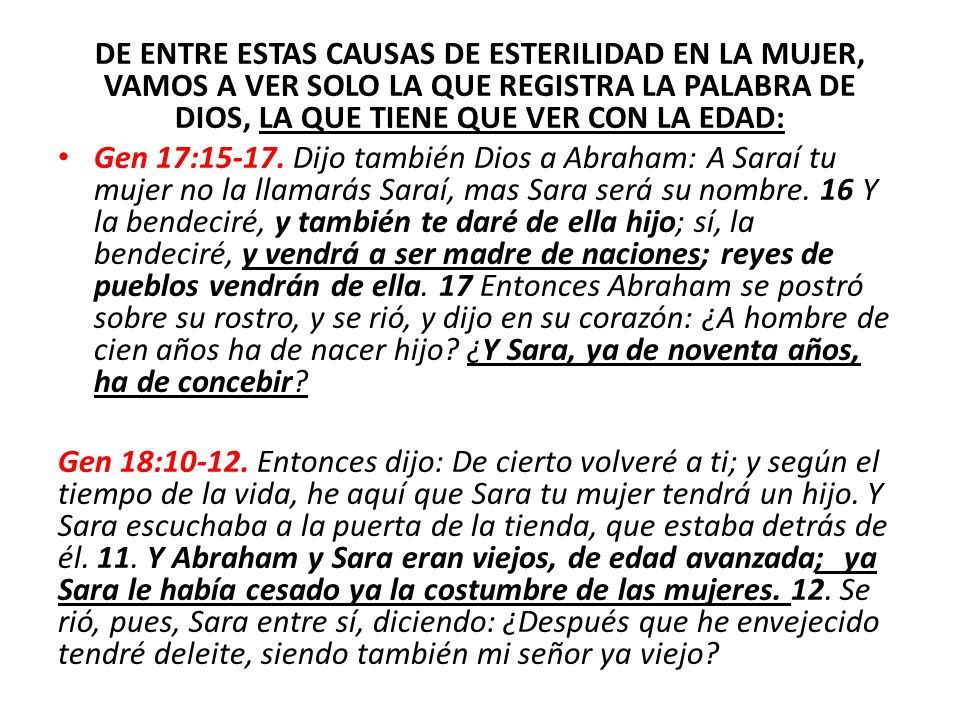 DE ENTRE ESTAS CAUSAS DE ESTERILIDAD EN LA MUJER, VAMOS A VER SOLO LA QUE REGISTRA LA PALABRA DE DIOS, LA QUE TIENE QUE VER CON LA EDAD:

• Gen 17:15-17. Dijo también Dios a Abraham: A Saraí tu mujer no la llamarás Saraí, mas Sara será su nombre. 16 Y la bendeciré, y también te daré de ella hijo; sí, la bendeciré, y vendrá a ser madre de naciones; reyes de pueblos vendrán de ella. 17 Entonces Abraham se postró sobre su rostro, y se rió, y dijo en su corazón: ¿A hombre de cien años ha de nacer hijo? ¿Y Sara, ya de noventa años, ha de concebir?

Gen 18:10-12. Entonces dijo: De cierto volveré a ti; y según el tiempo de la vida, he aquí que Sara tu mujer tendrá un hijo. Y Sara escuchaba a la puerta de la tienda, que estaba detrás de él. 11. Y Abraham y Sara eran viejos, de edad avanzada; ya Sara le había cesado ya la costumbre de las mujeres. 12. Se rió, pues, Sara entre sí, diciendo: ¿Después que he envejecido tendré deleite, siendo también mi señor ya viejo?